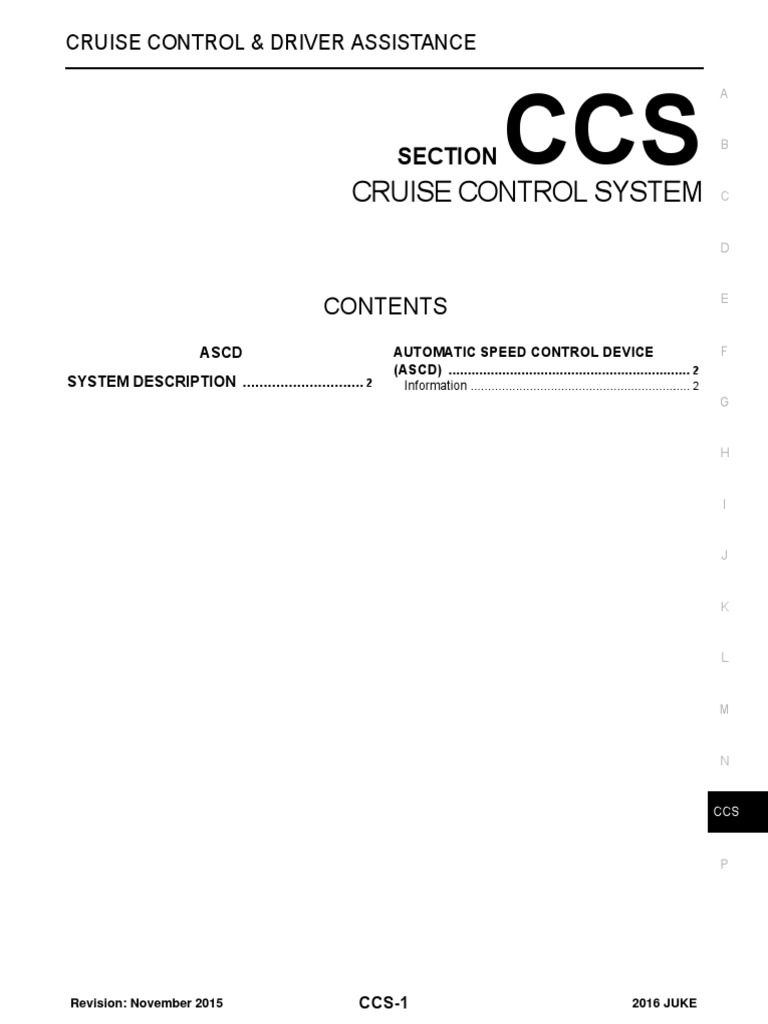 CRUISE CONTROL & DRIVER ASSISTANCE

SECTION CCS
CRUISE CONTROL SYSTEM

CONTENTS

ASCD

SYSTEM DESCRIPTION 2

AUTOMATIC SPEED CONTROL DEVICE (ASCD) 2
Information 2

A
B
C
D
E
F
G
H
I
J
K
L
M
N
CCS
P

Revision: November 2015
CCS-1
2016 JUKE